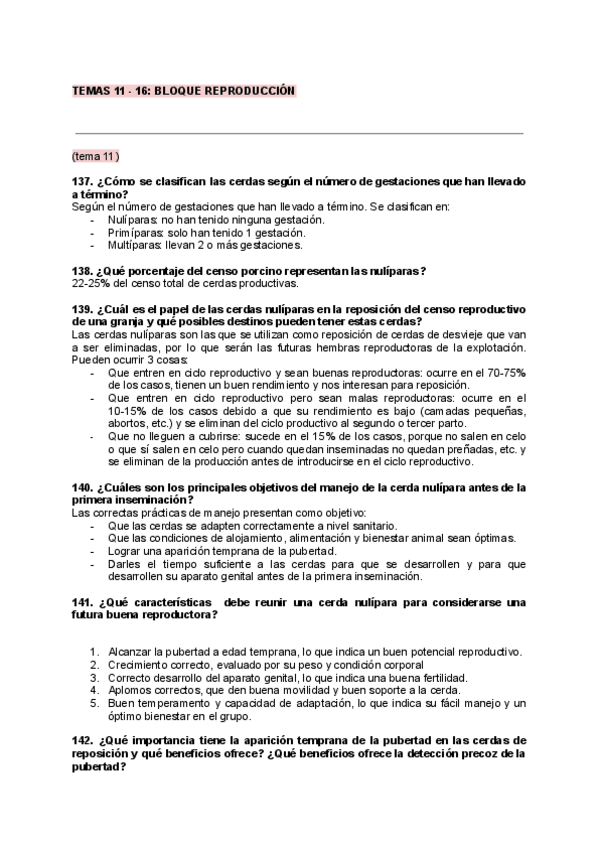 TEMAS 11 - 16: BLOQUE REPRODUCCIÓN

(tema 11)

137. ¿Cómo se clasifican las cerdas según el número de gestaciones que han llevado a término?
Según el número de gestaciones que han llevado a término. Se clasifican en:
- Nulíparas: no han tenido ninguna gestación.
- Primíparas: solo han tenido 1 gestación.
- Multíparas: llevan 2 o más gestaciones.

138. ¿Qué porcentaje del censo porcino representan las nulíparas?
22-25% del censo total de cerdas productivas.

139. ¿Cuál es el papel de las cerdas nulíparas en la reposición del censo reproductivo de una granja y qué posibles destinos pueden tener estas cerdas?
Las cerdas nulíparas son las que se utilizan como reposición de cerdas de desvieje que van a ser eliminadas, por lo que serán las futuras hembras reproductoras de la explotación. Pueden ocurrir 3 cosas:
- Que entren en ciclo reproductivo y sean buenas reproductoras: ocurre en el 70-75% de los casos, tienen un buen rendimiento y nos interesan para reposición.
- Que entren en ciclo reproductivo pero sean malas reproductoras: ocurre en el 10-15% de los casos debido a que su rendimiento es bajo (camadas pequeñas, abortos, etc.) y se eliminan del ciclo productivo al segundo o tercer parto.
- Que no lleguen a cubrirse: sucede en el 15% de los casos, porque no salen en celo o que sí salen en celo pero cuando quedan inseminadas no quedan preñadas, etc. y se eliminan de la producción antes de introducirse en el ciclo reproductivo.

140. ¿Cuáles son los principales objetivos del manejo de la cerda nulípara antes de la primera inseminación?
Las correctas prácticas de manejo presentan como objetivo:
- Que las cerdas se adapten correctamente a nivel sanitario.
- Que las condiciones de alojamiento, alimentación y bienestar animal sean óptimas.
- Lograr una aparición temprana de la pubertad.
- Darles el tiempo suficiente a las cerdas para que se desarrollen y para que desarrollen su aparato genital antes de la primera inseminación.

141. ¿Qué características debe reunir una cerda nulípara para considerarse una futura buena reproductora?

1. Alcanzar la pubertad a edad temprana, lo que indica un buen potencial reproductivo.
2. Crecimiento correcto, evaluado por su peso y condición corporal
3. Correcto desarrollo del aparato genital, lo que indica una buena fertilidad.
4. Aplomos correctos, que den buena movilidad y buen soporte a la cerda.
5. Buen temperamento y capacidad de adaptación, lo que indica su fácil manejo y un óptimo bienestar en el grupo.

142. ¿Qué importancia tiene la aparición temprana de la pubertad en las cerdas de reposición y qué beneficios ofrece? ¿Qué beneficios ofrece la detección precoz de la pubertad?